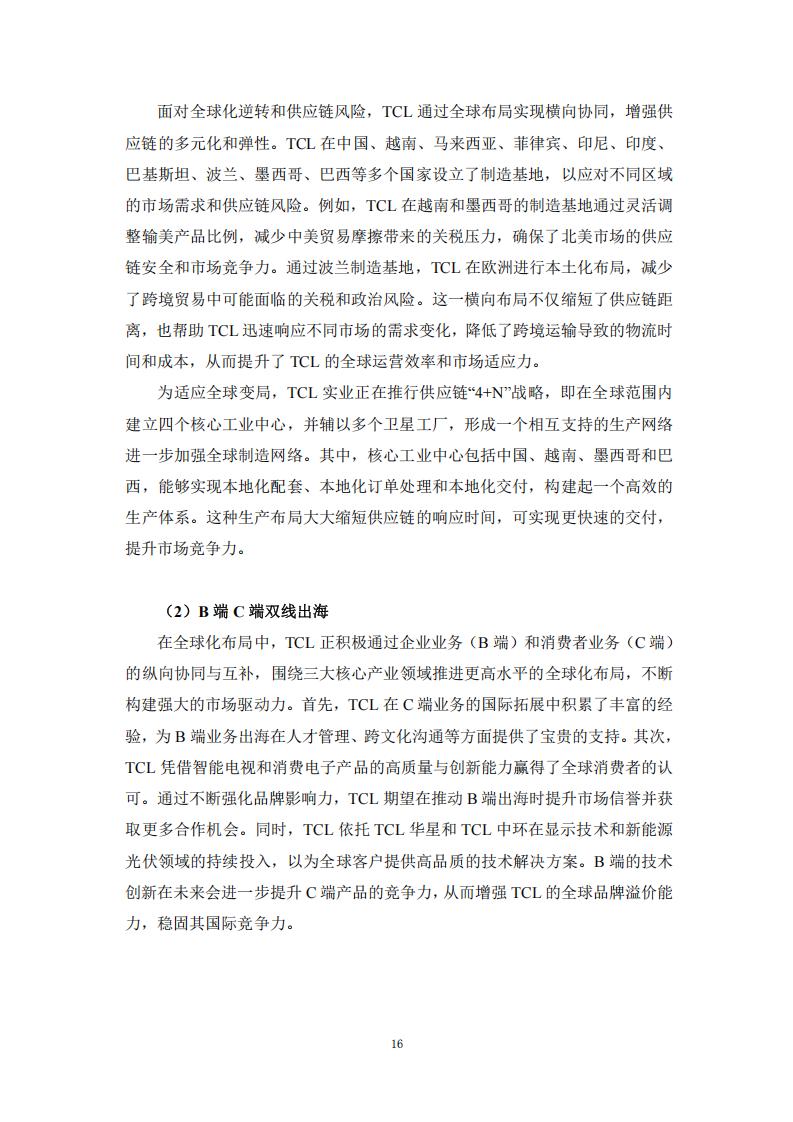 面对全球化逆转和供应链风险，TCL 通过全球布局实现横向协同，增强供应链的多元化和弹性。TCL 在中国、越南、马来西亚、菲律宾、印尼、印度、巴基斯坦、波兰、墨西哥、巴西等多个国家设立了制造基地，以应对不同区域的市场需求和供应链风险。例如，TCL 在越南和墨西哥的制造基地通过灵活调整输美产品比例，减少中美贸易摩擦带来的关税压力，确保了北美市场的供应链安全和市场竞争力。通过波兰制造基地，TCL 在欧洲进行本土化布局，减少了跨境贸易中可能面临的关税和政治风险。这一横向布局不仅缩短了供应链距离，也帮助 TCL 迅速响应不同市场的需求变化，降低了跨境运输导致的物流时间和成本，从而提升了 TCL 的全球运营效率和市场适应力。

为适应全球变局，TCL 实业正在推行供应链“4+N”战略，即在全球范围内建立四个核心工业中心，并辅以多个卫星工厂，形成一个相互支持的生产网络进一步加强全球制造网络。其中，核心工业中心包括中国、越南、墨西哥和巴西，能够实现本地化配套、本地化订单处理和本地化交付，构建起一个高效的生产体系。这种生产布局大大缩短供应链的响应时间，可实现更快速的交付，提升市场竞争力。

（2）B 端 C 端双线出海

在全球化布局中，TCL 正积极通过企业业务（B 端）和消费者业务（C 端）的纵向协同与互补，围绕三大核心产业领域推进更高水平的全球化布局，不断构建强大的市场驱动力。首先，TCL 在 C 端业务的国际拓展中积累了丰富的经验，为 B 端业务出海在人才管理、跨文化沟通等方面提供了宝贵的支持。其次，TCL 凭借智能电视和消费电子产品的高质量与创新能力赢得了全球消费者的认可。通过不断强化品牌影响力，TCL 期望在推动 B 端出海时提升市场信誉并获取更多合作机会。同时，TCL 依托 TCL 华星和 TCL 中环在显示技术和新能源光伏领域的持续投入，以为全球客户提供高品质的技术解决方案。B 端的技术创新在未来会进一步提升 C 端产品的竞争力，从而增强 TCL 的全球品牌溢价能力，稳固其国际竞争力。

16